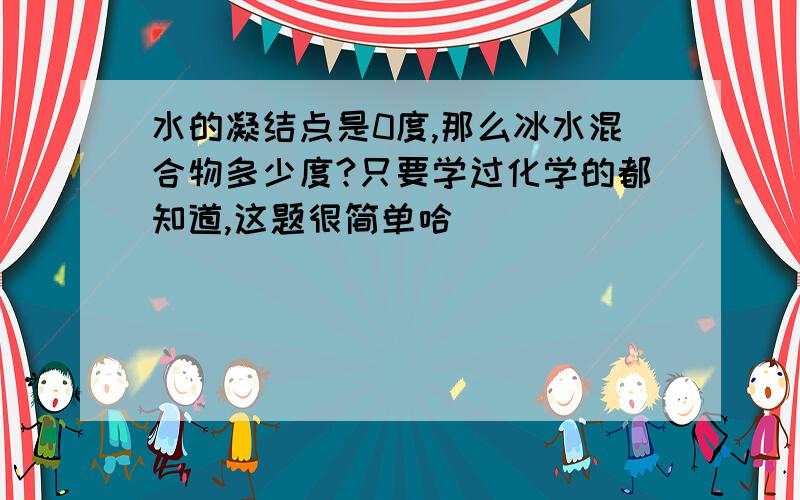 水的凝结点是0度,那么冰水混合物多少度?只要学过化学的都知道,这题很简单哈